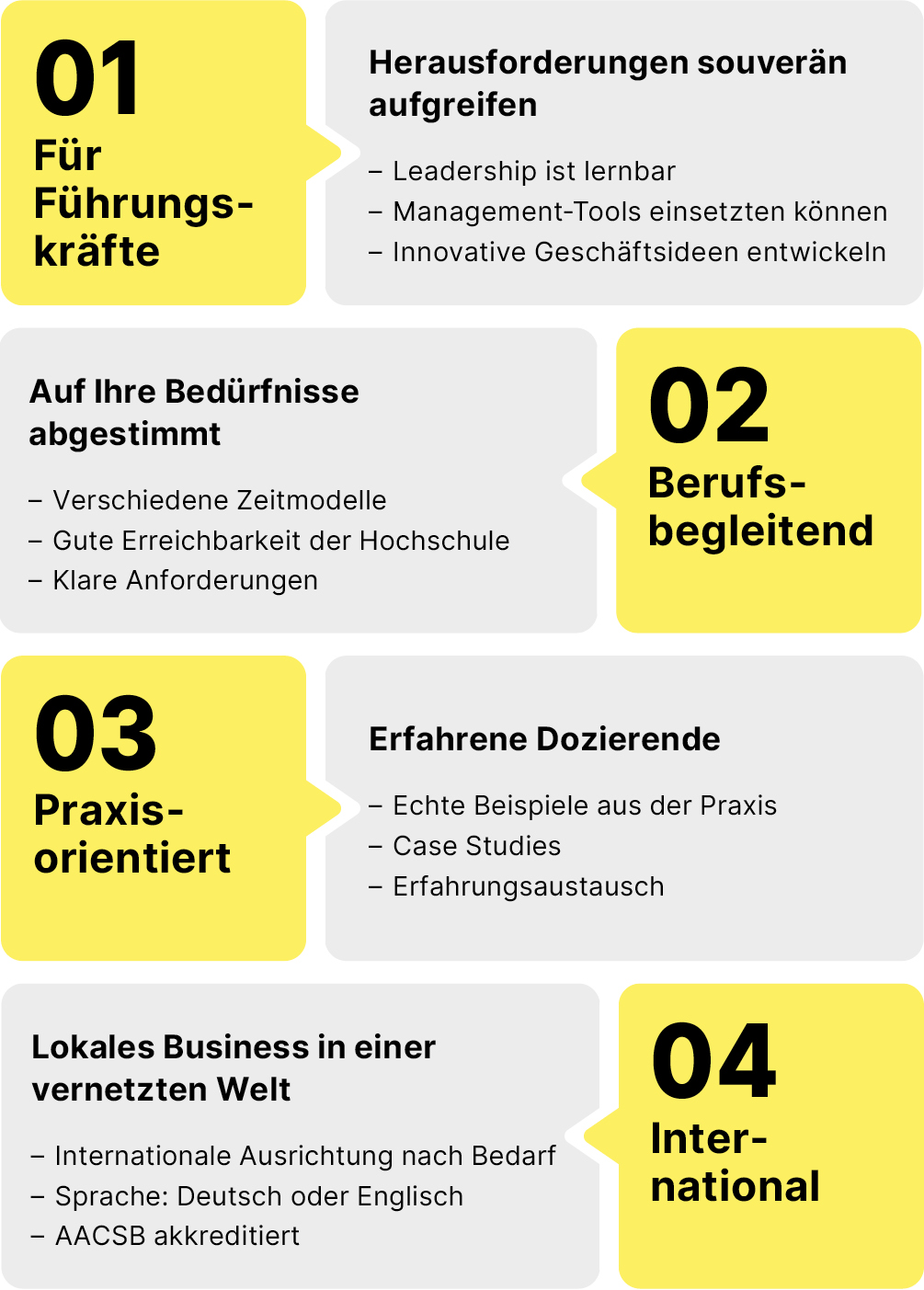 01
Für Führungskräfte

Herausforderungen souverän aufgreifen

– Leadership ist lernbar
– Management-Tools einsetzten können
– Innovative Geschäftsideen entwickeln

Auf Ihre Bedürfnisse abgestimmt

– Verschiedene Zeitmodelle
– Gute Erreichbarkeit der Hochschule
– Klare Anforderungen

02
Berufsbegleitend

03
Praxisorientiert

Erfahrene Dozierende

– Echte Beispiele aus der Praxis
– Case Studies
– Erfahrungsaustausch

Lokales Business in einer vernetzten Welt

– Internationale Ausrichtung nach Bedarf
– Sprache: Deutsch oder Englisch
– AACSB akkreditiert

04
International